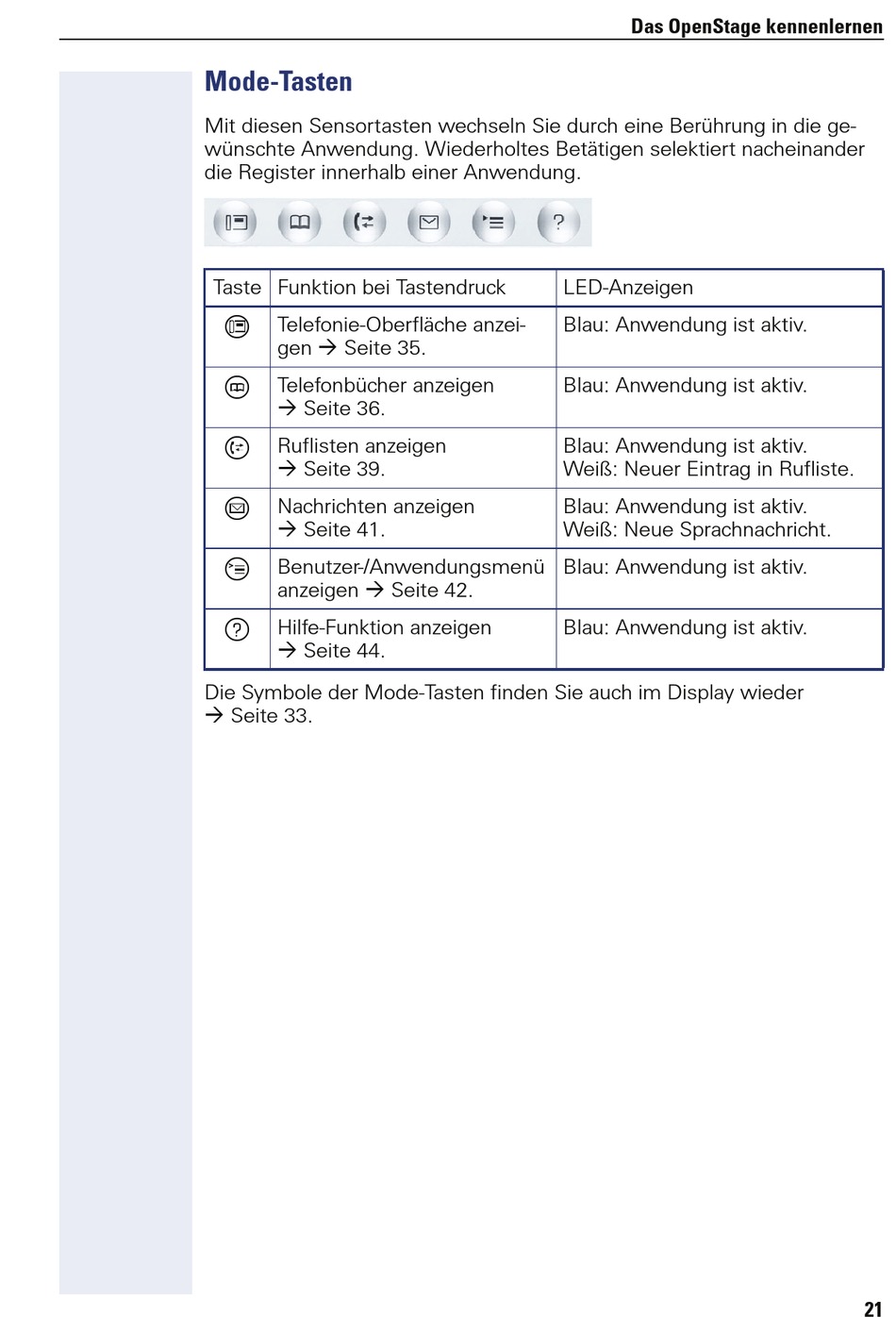 Das OpenStage kennenlernen

Mode-Tasten

Mit diesen Sensortasten wechseln Sie durch eine Berührung in die gewünschte Anwendung. Wiederholtes Betätigen selektiert nacheinander die Register innerhalb einer Anwendung.

?

| Taste | Funktion bei Tastendruck | LED-Anzeigen |
|---|---|---|
|  | Telefonie-Oberfläche anzeigen → Seite 35. | Blau: Anwendung ist aktiv. |
|  | Telefonbücher anzeigen → Seite 36. | Blau: Anwendung ist aktiv. |
|  | Ruflisten anzeigen → Seite 39. | Blau: Anwendung ist aktiv. Weiß: Neuer Eintrag in Rufliste. |
|  | Nachrichten anzeigen → Seite 41. | Blau: Anwendung ist aktiv. Weiß: Neue Sprachnachricht. |
|  | Benutzer-/Anwendungsmenü anzeigen → Seite 42. | Blau: Anwendung ist aktiv. |
| ? | Hilfe-Funktion anzeigen → Seite 44. | Blau: Anwendung ist aktiv. |

Die Symbole der Mode-Tasten finden Sie auch im Display wieder → Seite 33.

21